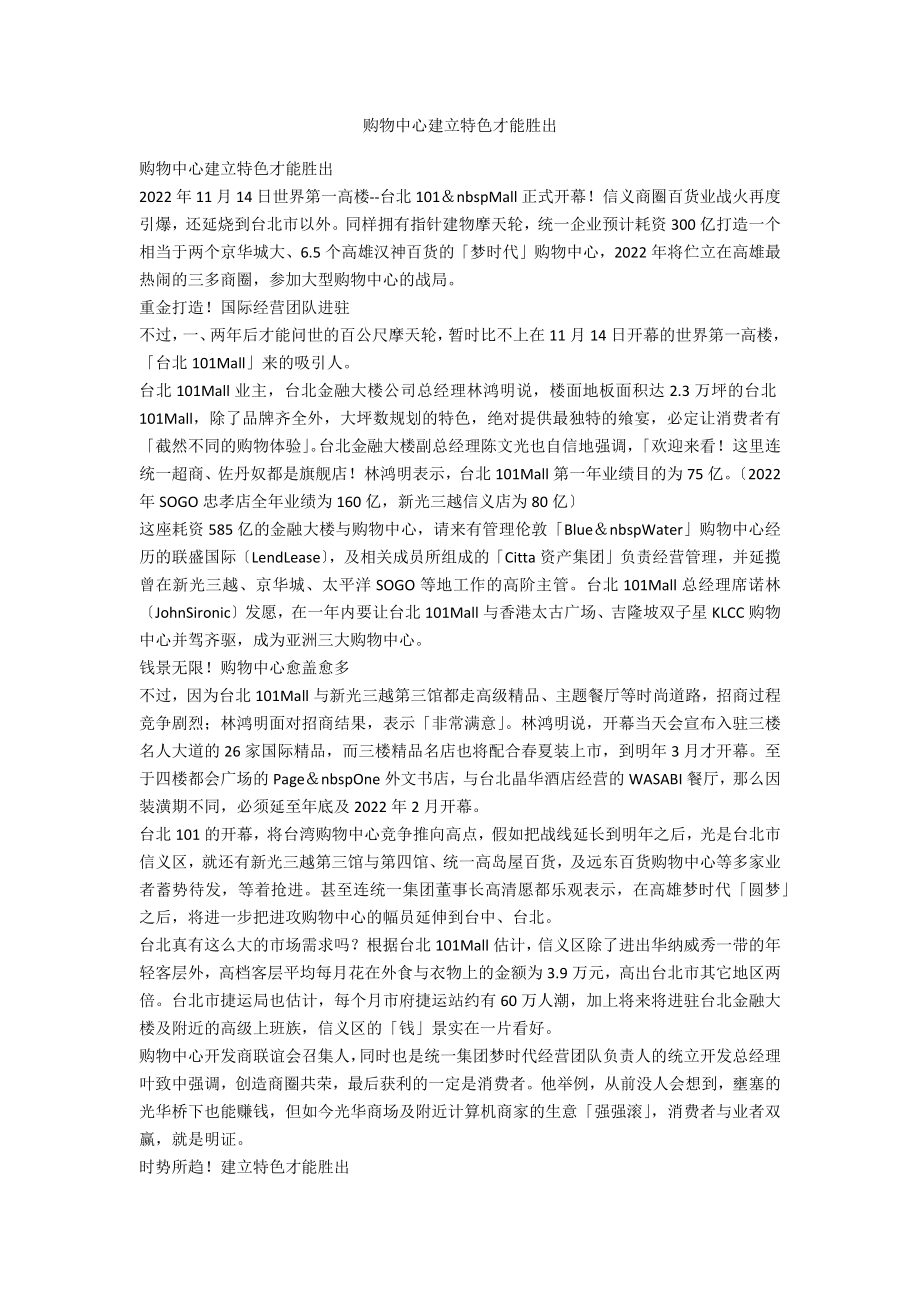 购物中心建立特色才能胜出

购物中心建立特色才能胜出

2022 年 11 月 14 日世界第一高楼--台北 101＆nbspMall 正式开幕！信义商圈百货业战火再度引爆，还延烧到台北市以外。同样拥有指针建物摩天轮，统一企业预计耗资 300 亿打造一个相当于两个京华城大、6.5 个高雄汉神百货的「梦时代」购物中心，2022 年将伫立在高雄最热闹的三多商圈，参加大型购物中心的战局。

重金打造！国际经营团队进驻

不过，一、两年后才能问世的百公尺摩天轮，暂时比不上在 11 月 14 日开幕的世界第一高楼，「台北 101Mall」来的吸引人。

台北 101Mall 业主，台北金融大楼公司总经理林鸿明说，楼面地板面积达 2.3 万坪的台北 101Mall，除了品牌齐全外，大坪数规划的特色，绝对提供最独特的飨宴，必定让消费者有「截然不同的购物体验」。台北金融大楼副总经理陈文光也自信地强调，「欢迎来看！这里连统一超商、佐丹奴都是旗舰店！林鸿明表示，台北 101Mall 第一年业绩目的为 75 亿。〔2022 年 SOGO 忠孝店全年业绩为 160 亿，新光三越信义店为 80 亿〕

这座耗资 585 亿的金融大楼与购物中心，请来有管理伦敦「Blue＆nbspWater」购物中心经历的联盛国际〔LendLease〕，及相关成员所组成的「Citta 资产集团」负责经营管理，并延揽曾在新光三越、京华城、太平洋 SOGO 等地工作的高阶主管。台北 101Mall 总经理席诺林〔JohnSironic〕发愿，在一年内要让台北 101Mall 与香港太古广场、吉隆坡双子星 KLCC 购物中心并驾齐驱，成为亚洲三大购物中心。

钱景无限！购物中心愈盖愈多

不过，因为台北 101Mall 与新光三越第三馆都走高级精品、主题餐厅等时尚道路，招商过程竞争剧烈；林鸿明面对招商结果，表示「非常满意」。林鸿明说，开幕当天会宣布入驻三楼名人大道的 26 家国际精品，而三楼精品名店也将配合春夏装上市，到明年 3 月才开幕。至于四楼都会广场的 Page＆nbspOne 外文书店，与台北晶华酒店经营的 WASABI 餐厅，那么因装潢期不同，必须延至年底及 2022 年 2 月开幕。

台北 101 的开幕，将台湾购物中心竞争推向高点，假如把战线延长到明年之后，光是台北市信义区，就还有新光三越第三馆与第四馆、统一高岛屋百货，及远东百货购物中心等多家业者蓄势待发，等着抢进。甚至连统一集团董事长高清愿都乐观表示，在高雄梦时代「圆梦」之后，将进一步把进攻购物中心的幅员延伸到台中、台北。

台北真有这么大的市场需求吗？根据台北 101Mall 估计，信义区除了进出华纳威秀一带的年轻客层外，高档客层平均每月花在外食与衣物上的金额为 3.9 万元，高出台北市其它地区两倍。台北市捷运局也估计，每个月市府捷运站约有 60 万人潮，加上将来将进驻台北金融大楼及附近的高级上班族，信义区的「钱」景实在一片看好。

购物中心开发商联谊会召集人，同时也是统一集团梦时代经营团队负责人的统立开发总经理叶致中强调，创造商圈共荣，最后获利的一定是消费者。他举例，从前没人会想到，壅塞的光华桥下也能赚钱，但如今光华商场及附近计算机商家的生意「强强滚」，消费者与业者双赢，就是明证。

时势所趋！建立特色才能胜出